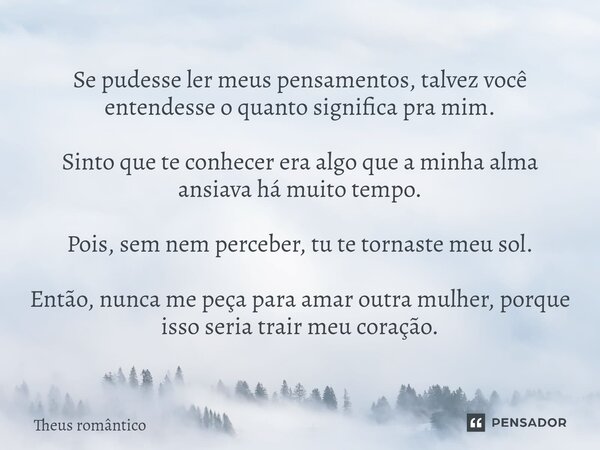 Se pudesse ler meus pensamentos, talvez você entendesse o quanto significa pra mim.

Sinto que te conhecer era algo que a minha alma ansiava há muito tempo.

Pois, sem nem perceber, tu te tornaste meu sol.

Então, nunca me peça para amar outra mulher, porque isso seria trair meu coração.

Theus romântico

PENSADOR